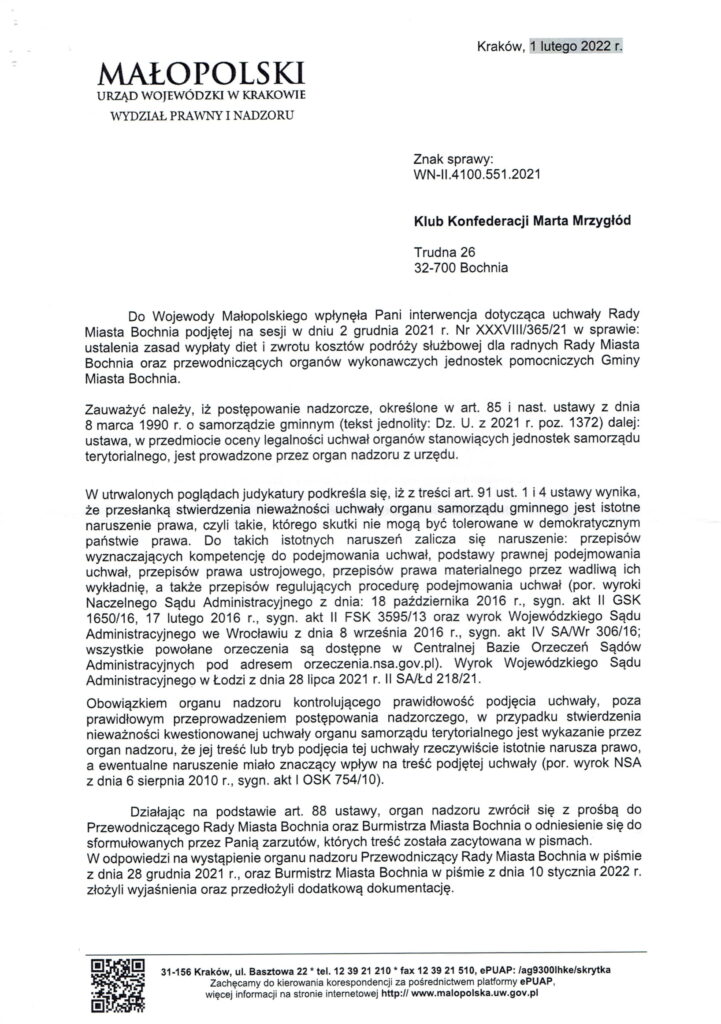 Kraków, 1 lutego 2022 r.

MAŁOPOLSKI
URZĄD WOJEWÓDZKI W KRAKOWIE
WYDZIAŁ PRAWNY I NADZORU

Znak sprawy:
WN-II.4100.551.2021

Klub Konfederacji Marta Mrzygłód

Trudna 26
32-700 Bochnia

Do Wojewody Małopolskiego wpłynęła Pani interwencja dotycząca uchwały Rady Miasta Bochnia podjętej na sesji w dniu 2 grudnia 2021 r. Nr XXXVIII/365/21 w sprawie: ustalenia zasad wypłaty diet i zwrotu kosztów podróży służbowej dla radnych Rady Miasta Bochnia oraz przewodniczących organów wykonawczych jednostek pomocniczych Gminy Miasta Bochnia.

Zauważyć należy, iż postępowanie nadzorcze, określone w art. 85 i nast. ustawy z dnia 8 marca 1990 r. o samorządzie gminnym (tekst jednolity: Dz. U. z 2021 r. poz. 1372) dalej: ustawa, w przedmiocie oceny legalności uchwał organów stanowiących jednostek samorządu terytorialnego, jest prowadzone przez organ nadzoru z urzędu.

W utrwalonych poglądach judykatury podkreśla się, iż z treści art. 91 ust. 1 i 4 ustawy wynika, że przesłanką stwierdzenia nieważności uchwały organu samorządu gminnego jest istotne naruszenie prawa, czyli takie, którego skutki nie mogą być tolerowane w demokratycznym państwie prawa. Do takich istotnych naruszeń zalicza się naruszenie: przepisów wyznaczających kompetencję do podejmowania uchwał, podstawy prawnej podejmowania uchwał, przepisów prawa ustrojowego, przepisów prawa materialnego przez wadliwą ich wykładnię, a także przepisów regulujących procedurę podejmowania uchwał (por. wyroki Naczelnego Sądu Administracyjnego z dnia: 18 października 2016 r., sygn. akt II GSK 1650/16, 17 lutego 2016 r., sygn. akt II FSK 3595/13 oraz wyrok Wojewódzkiego Sądu Administracyjnego we Wrocławiu z dnia 8 września 2016 r., sygn. akt IV SA/Wr 306/16; wszystkie powołane orzeczenia są dostępne w Centralnej Bazie Orzeczeń Sądów Administracyjnych pod adresem orzeczenia.nsa.gov.pl). Wyrok Wojewódzkiego Sądu Administracyjnego w Łodzi z dnia 28 lipca 2021 r. II SA/Łd 218/21.

Obowiązkiem organu nadzoru kontrolującego prawidłowość podjęcia uchwały, poza prawidłowym przeprowadzeniem postępowania nadzorczego, w przypadku stwierdzenia nieważności kwestionowanej uchwały organu samorządu terytorialnego jest wykazanie przez organ nadzoru, że jej treść lub tryb podjęcia tej uchwały rzeczywiście istotnie narusza prawo, a ewentualne naruszenie miało znaczący wpływ na treść podjętej uchwały (por. wyrok NSA z dnia 6 sierpnia 2010 r., sygn. akt I OSK 754/10).

Działając na podstawie art. 88 ustawy, organ nadzoru zwrócił się z prośbą do Przewodniczącego Rady Miasta Bochnia oraz Burmistrza Miasta Bochnia o odniesienie się do sformułowanych przez Panią zarzutów, których treść została zacytowana w pismach.
W odpowiedzi na wystąpienie organu nadzoru Przewodniczący Rady Miasta Bochnia w piśmie z dnia 28 grudnia 2021 r., oraz Burmistrz Miasta Bochnia w piśmie z dnia 10 stycznia 2022 r. złożyli wyjaśnienia oraz przedłożyli dodatkową dokumentację.

31-156 Kraków, ul. Basztowa 22 * tel. 12 39 21 210 * fax 12 39 21 510, ePUAP: /ag9300lhke/skrytka
Zachęcamy do kierowania korespondencji za pośrednictwem platformy ePUAP,
więcej informacji na stronie internetowej http:// www.malopolska.uw.gov.pl